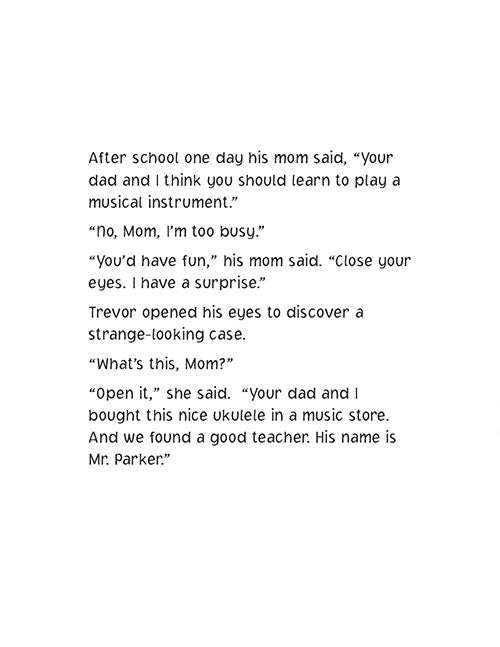 After school one day his mom said, "Your dad and I think you should learn to play a musical instrument."

"No, Mom, I'm too busy."

"You'd have fun," his mom said. "Close your eyes. I have a surprise."

Trevor opened his eyes to discover a strange-looking case.

"What's this, Mom?"

"Open it," she said. "Your dad and I bought this nice ukulele in a music store. And we found a good teacher. His name is Mr. Parker."